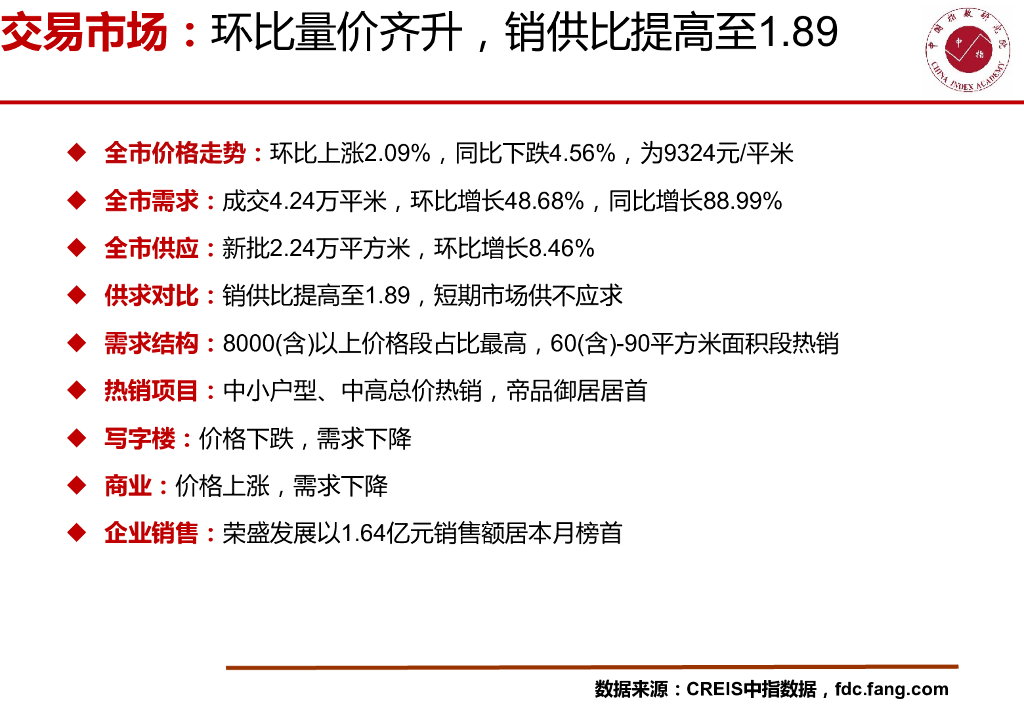 交易市场：环比量价齐升，销供比提高至1.89

◆ 全市价格走势：环比上涨2.09%，同比下跌4.56%，为9324元/平米

◆ 全市需求：成交4.24万平米，环比增长48.68%，同比增长88.99%

◆ 全市供应：新批2.24万平方米，环比增长8.46%

◆ 供求对比：销供比提高至1.89，短期市场供不应求

◆ 需求结构：8000(含)以上价格段占比最高，60(含)-90平方米面积段热销

◆ 热销项目：中小户型、中高总价热销，帝品御居居首

◆ 写字楼：价格下跌，需求下降

◆ 商业：价格上涨，需求下降

◆ 企业销售：荣盛发展以1.64亿元销售额居本月榜首

数据来源：CREIS中指数据，fdc.fang.com